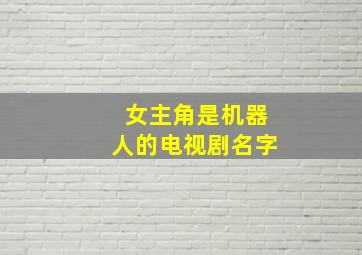 女主角是机器人的电视剧名字